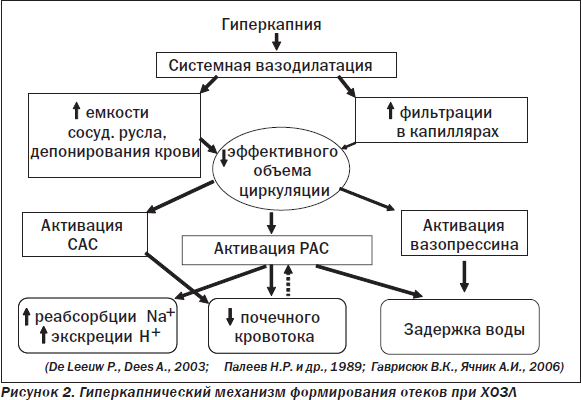 Гиперкапния

Системная вазодилатация

↑ емкости сосуд. русла, депонирования крови

↑ фильтрации в капиллярах

↓ эффективного объема циркуляции

Активация САС

Активация РАС

Активация вазопрессина

↑ реабсорбции $Na^+$
↑ экскреции $H^+$

↓ почечного кровотока

Задержка воды

(De Leeuw P., Dees A., 2003; Палеев Н.Р. и др., 1989; Гаврисюк В.К., Ячник А.И., 2006)

Рисунок 2. Гиперкапнический механизм формирования отеков при ХОЗЛ